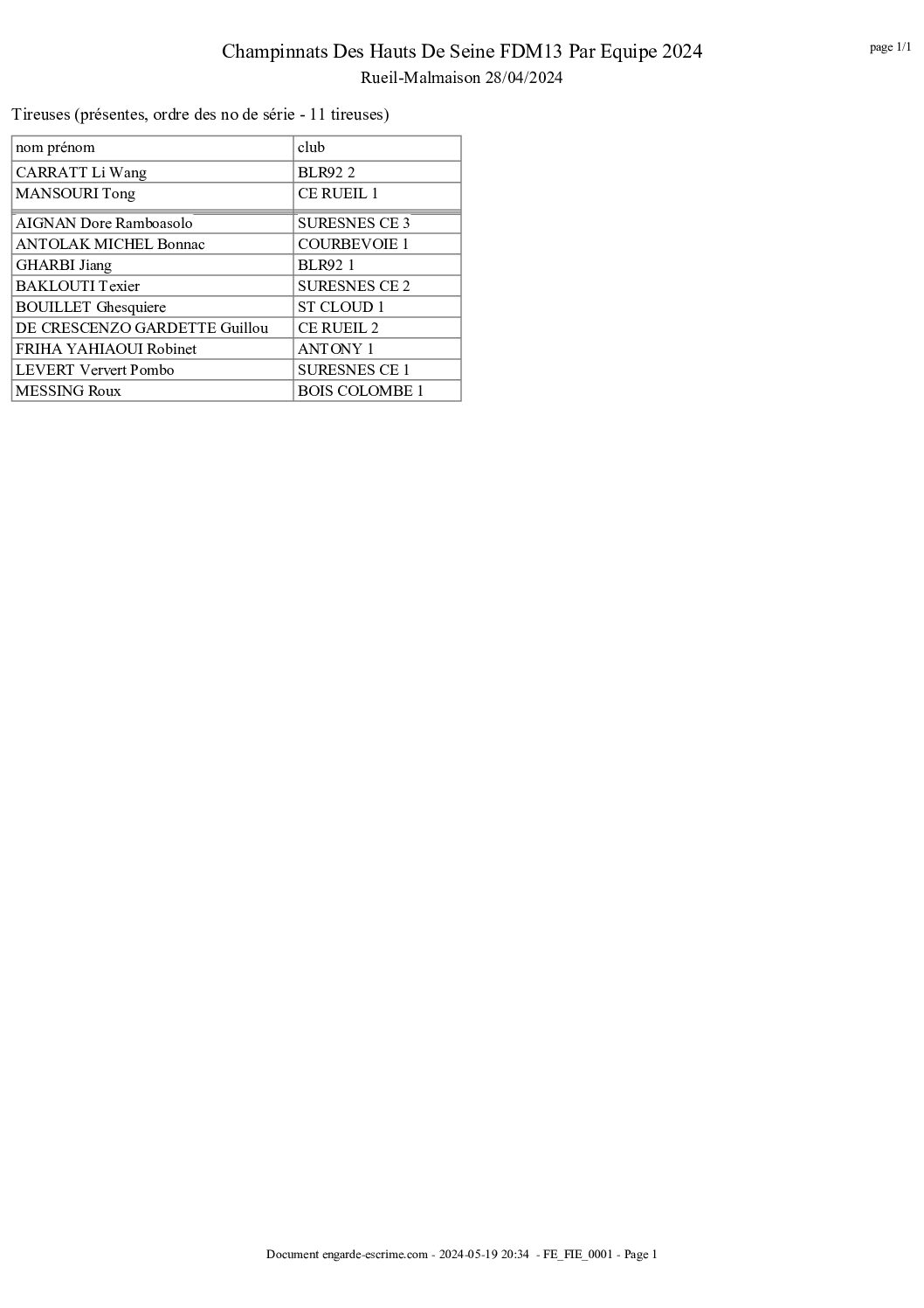 Champinnats Des Hauts De Seine FDM13 Par Equipe 2024

page 1/1

Rueil-Malmaison 28/04/2024

Tireuses (présentes, ordre des no de série - 11 tireuses)

| nom prénom | club |
|---|---|
| CARRATT Li Wang | BLR92 2 |
| MANSOURI Tong | CE RUEIL 1 |
| AIGNAN Dore Ramboasolo | SURESNES CE 3 |
| ANTOLAK MICHEL Bonnac | COURBEVOIE 1 |
| GHARBI Jiang | BLR92 1 |
| BAKLOUTI Texier | SURESNES CE 2 |
| BOUILLET Ghesquiere | ST CLOUD 1 |
| DE CRESCENZO GARDETTE Guillou | CE RUEIL 2 |
| FRIHA YAHIAOUI Robinet | ANTONY 1 |
| LEVERT Ververt Pombo | SURESNES CE 1 |
| MESSING Roux | BOIS COLOMBE 1 |

Document engarde-escrime.com - 2024-05-19 20:34 - FE_FIE_0001 - Page 1